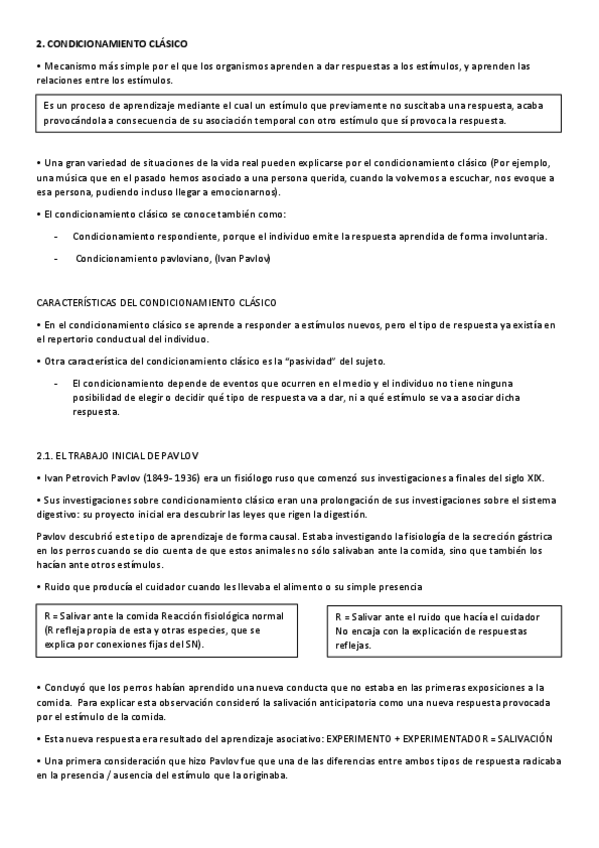 2. CONDICIONAMIENTO CLÁSICO

• Mecanismo más simple por el que los organismos aprenden a dar respuestas a los estímulos, y aprenden las relaciones entre los estímulos.

Es un proceso de aprendizaje mediante el cual un estímulo que previamente no suscitaba una respuesta, acaba provocándola a consecuencia de su asociación temporal con otro estímulo que sí provoca la respuesta.

• Una gran variedad de situaciones de la vida real pueden explicarse por el condicionamiento clásico (Por ejemplo, una música que en el pasado hemos asociado a una persona querida, cuando la volvemos a escuchar, nos evoque a esa persona, pudiendo incluso llegar a emocionarnos).

• El condicionamiento clásico se conoce también como:

- Condicionamiento respondiente, porque el individuo emite la respuesta aprendida de forma involuntaria.

- Condicionamiento pavloviano, (Ivan Pavlov)

CARACTERÍSTICAS DEL CONDICIONAMIENTO CLÁSICO

• En el condicionamiento clásico se aprende a responder a estímulos nuevos, pero el tipo de respuesta ya existía en el repertorio conductual del individuo.

• Otra característica del condicionamiento clásico es la "pasividad" del sujeto.

- El condicionamiento depende de eventos que ocurren en el medio y el individuo no tiene ninguna posibilidad de elegir o decidir qué tipo de respuesta va a dar, ni a qué estímulo se va a asociar dicha respuesta.

2.1. EL TRABAJO INICIAL DE PAVLOV

• Ivan Petrovich Pavlov (1849- 1936) era un fisiólogo ruso que comenzó sus investigaciones a finales del siglo XIX.

• Sus investigaciones sobre condicionamiento clásico eran una prolongación de sus investigaciones sobre el sistema digestivo: su proyecto inicial era descubrir las leyes que rigen la digestión.

Pavlov descubrió este tipo de aprendizaje de forma causal. Estaba investigando la fisiología de la secreción gástrica en los perros cuando se dio cuenta de que estos animales no sólo salivaban ante la comida, sino que también los hacían ante otros estímulos.

• Ruido que producía el cuidador cuando les llevaba el alimento o su simple presencia

R = Salivar ante la comida Reacción fisiológica normal (R refleja propia de esta y otras especies, que se explica por conexiones fijas del SN).

R = Salivar ante el ruido que hacía el cuidador No encaja con la explicación de respuestas reflejas.

• Concluyó que los perros habían aprendido una nueva conducta que no estaba en las primeras exposiciones a la comida. Para explicar esta observación consideró la salivación anticipatoria como una nueva respuesta provocada por el estímulo de la comida.

• Esta nueva respuesta era resultado del aprendizaje asociativo: EXPERIMENTO + EXPERIMENTADOR = SALIVACIÓN

• Una primera consideración que hizo Pavlov fue que una de las diferencias entre ambos tipos de respuesta radicaba en la presencia / ausencia del estímulo que la originaba.